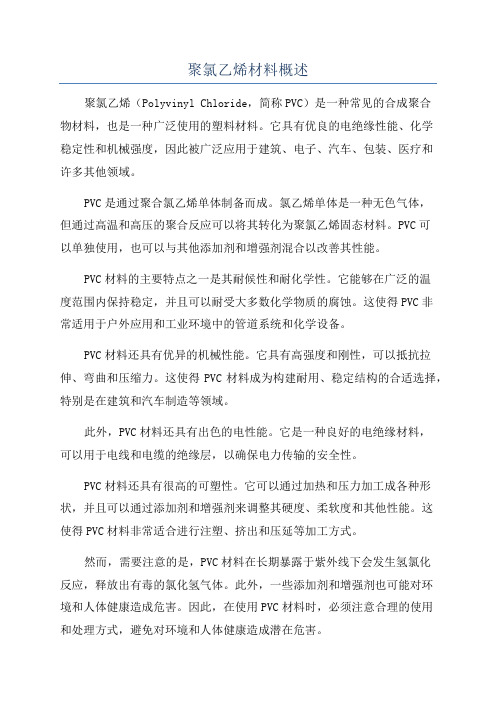 聚氯乙烯材料概述

聚氯乙烯（Polyvinyl Chloride，简称PVC）是一种常见的合成聚合物材料，也是一种广泛使用的塑料材料。它具有优良的电绝缘性能、化学稳定性和机械强度，因此被广泛应用于建筑、电子、汽车、包装、医疗和许多其他领域。

PVC是通过聚合氯乙烯单体制备而成。氯乙烯单体是一种无色气体，但通过高温和高压的聚合反应可以将其转化为聚氯乙烯固态材料。PVC可以单独使用，也可以与其他添加剂和增强剂混合以改善其性能。

PVC材料的主要特点之一是其耐候性和耐化学性。它能够在广泛的温度范围内保持稳定，并且可以耐受大多数化学物质的腐蚀。这使得PVC非常适用于户外应用和工业环境中的管道系统和化学设备。

PVC材料还具有优异的机械性能。它具有高强度和刚性，可以抵抗拉伸、弯曲和压缩力。这使得PVC材料成为构建耐用、稳定结构的合适选择，特别是在建筑和汽车制造等领域。

此外，PVC材料还具有出色的电性能。它是一种良好的电绝缘材料，可以用于电线和电缆的绝缘层，以确保电力传输的安全性。

PVC材料还具有很高的可塑性。它可以通过加热和压力加工成各种形状，并且可以通过添加剂和增强剂来调整其硬度、柔软度和其他性能。这使得PVC材料非常适合进行注塑、挤出和压延等加工方式。

然而，需要注意的是，PVC材料在长期暴露于紫外线下会发生氢氯化反应，释放出有毒的氯化氢气体。此外，一些添加剂和增强剂也可能对环境和人体健康造成危害。因此，在使用PVC材料时，必须注意合理的使用和处理方式，避免对环境和人体健康造成潜在危害。